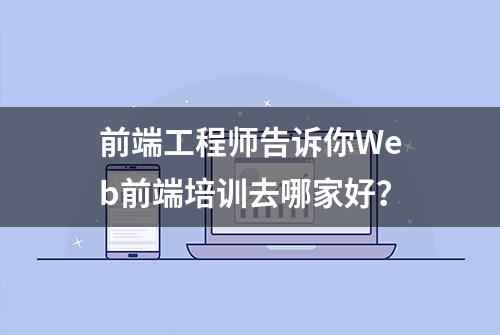 前端工程师告诉你Web前端培训去哪家好?